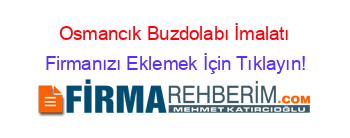 Osmancık Buzdolabı İmalatı

Firmanızı Eklemek İçin Tıklayın!

FİRMAREHBERİM.COM
MEHMET KATIRCIOĞLU